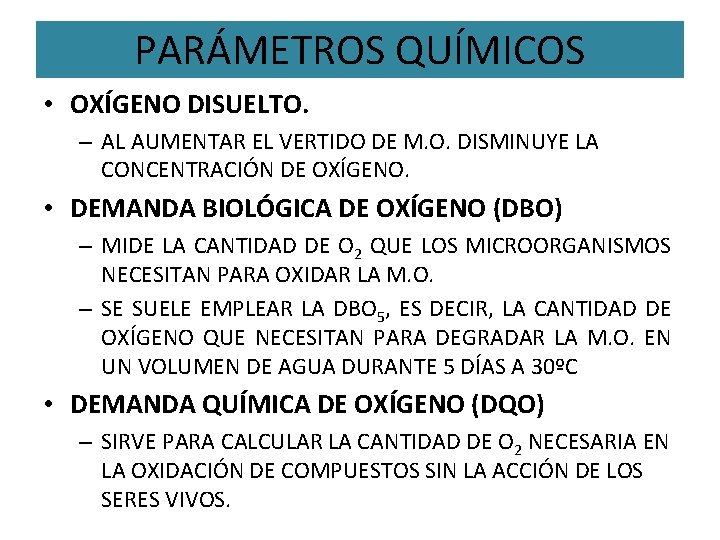 PARÁMETROS QUÍMICOS

• OXÍGENO DISUELTO.

– AL AUMENTAR EL VERTIDO DE M.O. DISMINUYE LA CONCENTRACIÓN DE OXÍGENO.

• DEMANDA BIOLÓGICA DE OXÍGENO (DBO)

– MIDE LA CANTIDAD DE $O_2$ QUE LOS MICROORGANISMOS NECESITAN PARA OXIDAR LA M.O.

– SE SUELE EMPLEAR LA $DBO_5$, ES DECIR, LA CANTIDAD DE OXÍGENO QUE NECESITAN PARA DEGRADAR LA M.O. EN UN VOLUMEN DE AGUA DURANTE 5 DÍAS A 30ºC

• DEMANDA QUÍMICA DE OXÍGENO (DQO)

– SIRVE PARA CALCULAR LA CANTIDAD DE $O_2$ NECESARIA EN LA OXIDACIÓN DE COMPUESTOS SIN LA ACCIÓN DE LOS SERES VIVOS.